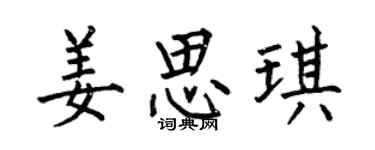 姜思琪
词典网